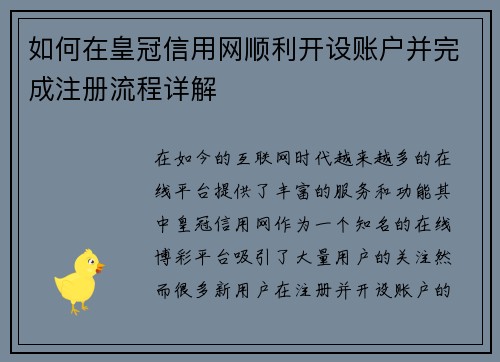 如何在皇冠信用网顺利开设账户并完成注册流程详解

在如今的互联网时代越来越多的在线平台提供了丰富的服务和功能其中皇冠信用网作为一个知名的在线博彩平台吸引了大量用户的关注然而很多新用户在注册并开设账户的